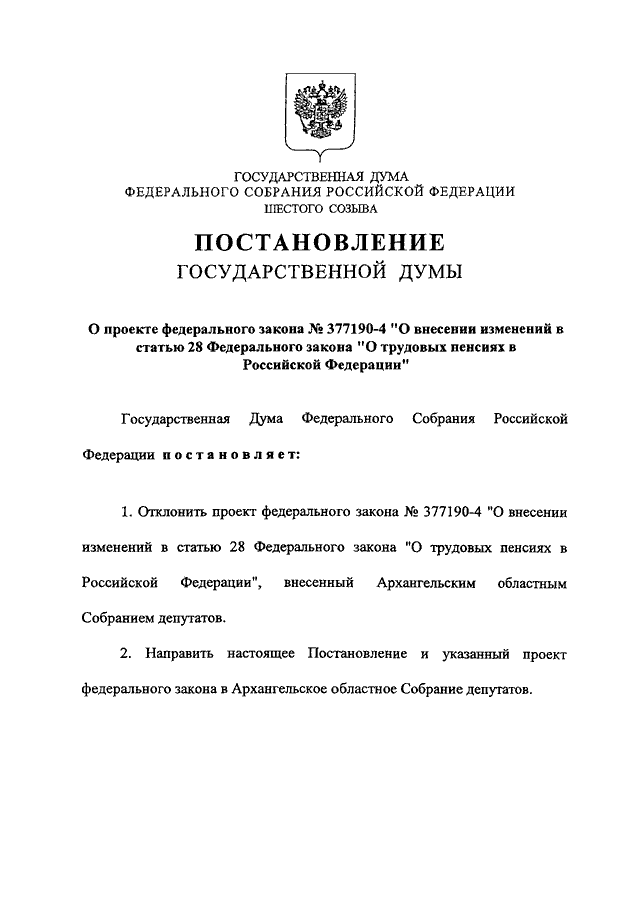 ГОСУДАРСТВЕННАЯ ДУМА
ФЕДЕРАЛЬНОГО СОБРАНИЯ РОССИЙСКОЙ ФЕДЕРАЦИИ
ШЕСТОГО СОЗЫВА

ПОСТАНОВЛЕНИЕ
ГОСУДАРСТВЕННОЙ ДУМЫ

О проекте федерального закона № 377190-4 "О внесении изменений в статью 28 Федерального закона "О трудовых пенсиях в Российской Федерации"

Государственная Дума Федерального Собрания Российской Федерации постановляет:

1. Отклонить проект федерального закона № 377190-4 "О внесении изменений в статью 28 Федерального закона "О трудовых пенсиях в Российской Федерации", внесенный Архангельским областным Собранием депутатов.

2. Направить настоящее Постановление и указанный проект федерального закона в Архангельское областное Собрание депутатов.